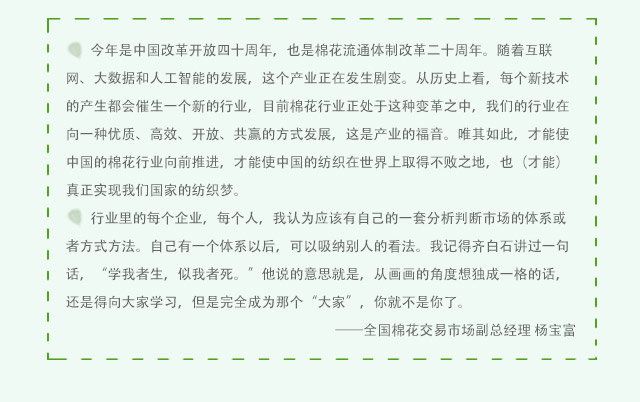 今年是中国改革开放四十周年，也是棉花流通体制改革二十周年。随着互联网、大数据和人工智能的发展，这个产业正在发生剧变。从历史上看，每个新技术的产生都会催生一个新的行业，目前棉花行业正处于这种变革之中，我们的行业在向一种优质、高效、开放、共赢的方式发展，这是产业的福音。唯其如此，才能使中国的棉花行业向前推进，才能使中国的纺织在世界上取得不败之地，也（才能）真正实现我们国家的纺织梦。

行业里的每个企业，每个人，我认为应该有自己的一套分析判断市场的体系或者方式方法。自己有一个体系以后，可以吸纳别人的看法。我记得齐白石讲过一句话，“学我者生，似我者死。”他说的意思就是，从画画的角度想独成一格的话，还是得向大家学习，但是完全成为那个“大家”，你就不是你了。

——全国棉花交易市场副总经理 杨宝富